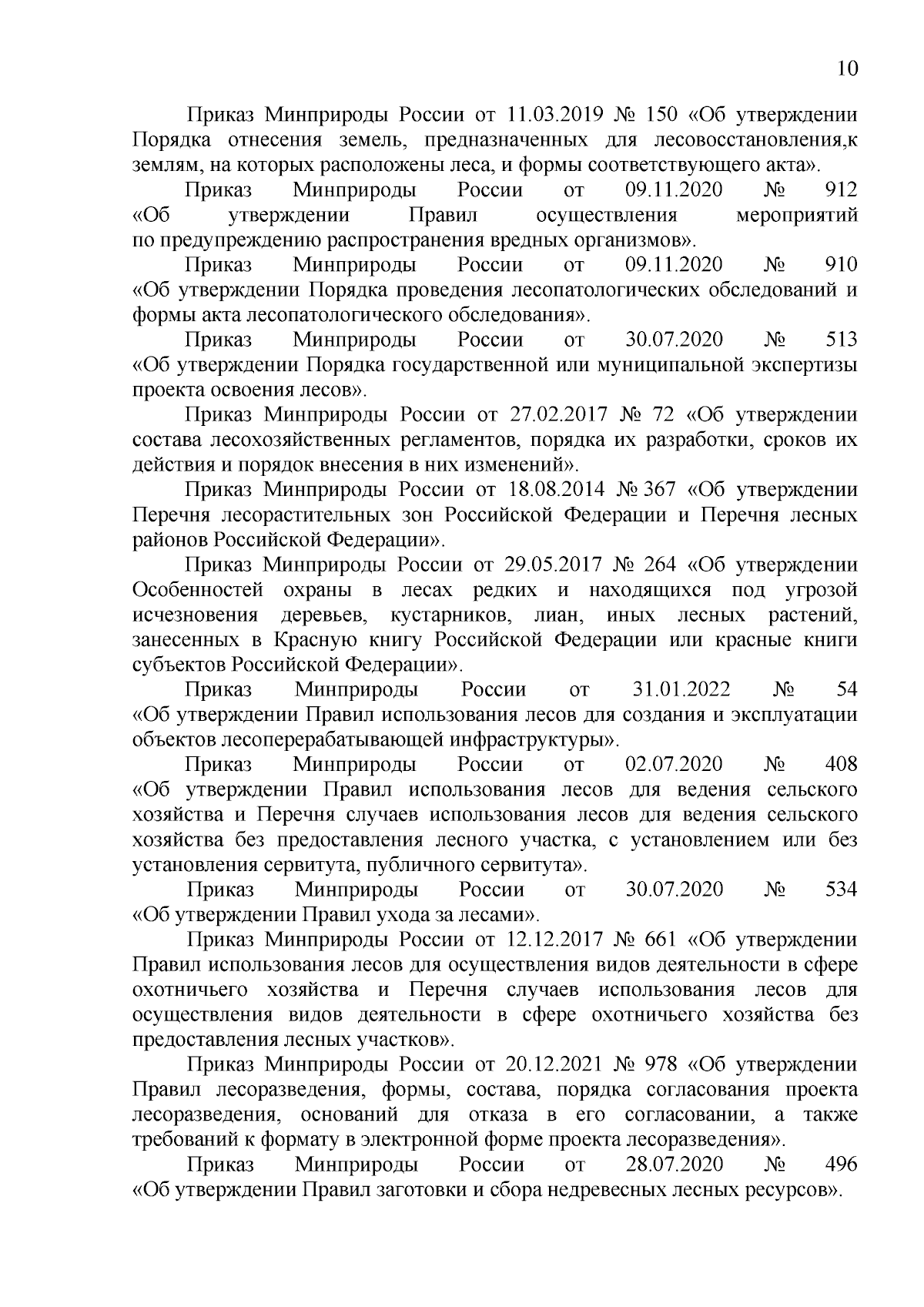 10

Приказ Минприроды России от 11.03.2019 № 150 «Об утверждении Порядка отнесения земель, предназначенных для лесовосстановления,к землям, на которых расположены леса, и формы соответствующего акта».

Приказ Минприроды России от 09.11.2020 № 912 «Об утверждении Правил осуществления мероприятий по предупреждению распространения вредных организмов».

Приказ Минприроды России от 09.11.2020 № 910 «Об утверждении Порядка проведения лесопатологических обследований и формы акта лесопатологического обследования».

Приказ Минприроды России от 30.07.2020 № 513 «Об утверждении Порядка государственной или муниципальной экспертизы проекта освоения лесов».

Приказ Минприроды России от 27.02.2017 № 72 «Об утверждении состава лесохозяйственных регламентов, порядка их разработки, сроков их действия и порядок внесения в них изменений».

Приказ Минприроды России от 18.08.2014 № 367 «Об утверждении Перечня лесорастительных зон Российской Федерации и Перечня лесных районов Российской Федерации».

Приказ Минприроды России от 29.05.2017 № 264 «Об утверждении Особенностей охраны в лесах редких и находящихся под угрозой исчезновения деревьев, кустарников, лиан, иных лесных растений, занесенных в Красную книгу Российской Федерации или красные книги субъектов Российской Федерации».

Приказ Минприроды России от 31.01.2022 № 54 «Об утверждении Правил использования лесов для создания и эксплуатации объектов лесоперерабатывающей инфраструктуры».

Приказ Минприроды России от 02.07.2020 № 408 «Об утверждении Правил использования лесов для ведения сельского хозяйства и Перечня случаев использования лесов для ведения сельского хозяйства без предоставления лесного участка, с установлением или без установления сервитута, публичного сервитута».

Приказ Минприроды России от 30.07.2020 № 534 «Об утверждении Правил ухода за лесами».

Приказ Минприроды России от 12.12.2017 № 661 «Об утверждении Правил использования лесов для осуществления видов деятельности в сфере охотничьего хозяйства и Перечня случаев использования лесов для осуществления видов деятельности в сфере охотничьего хозяйства без предоставления лесных участков».

Приказ Минприроды России от 20.12.2021 № 978 «Об утверждении Правил лесоразведения, формы, состава, порядка согласования проекта лесоразведения, оснований для отказа в его согласовании, а также требований к формату в электронной форме проекта лесоразведения».

Приказ Минприроды России от 28.07.2020 № 496 «Об утверждении Правил заготовки и сбора недревесных лесных ресурсов».